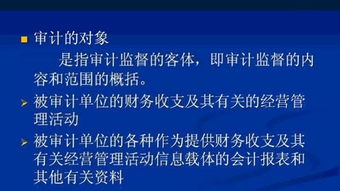 审计的对象

是指审计监督的客体，即审计监督的内容和范围的概括。

被审计单位的财务收支及其有关的经营管理活动

被审计单位的各种作为提供财务收支及其有关经营管理活动信息载体的会计报表和其他有关资料